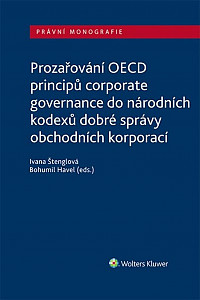 PRÁVNÍ MONOGRAFIE

Prozařování OECD principů corporate governance do národních kodexů dobré správy obchodních korporací

Ivana Štenglová
Bohumil Havel (eds.)

Wolters Kluwer